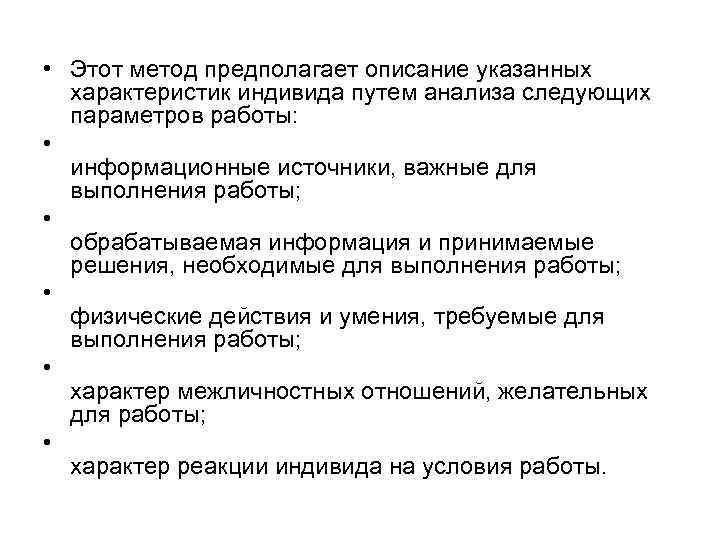 • Этот метод предполагает описание указанных характеристик индивида путем анализа следующих параметров работы:

•

информационные источники, важные для выполнения работы;

•

обрабатываемая информация и принимаемые решения, необходимые для выполнения работы;

•

физические действия и умения, требуемые для выполнения работы;

•

характер межличностных отношений, желательных для работы;

•

характер реакции индивида на условия работы.